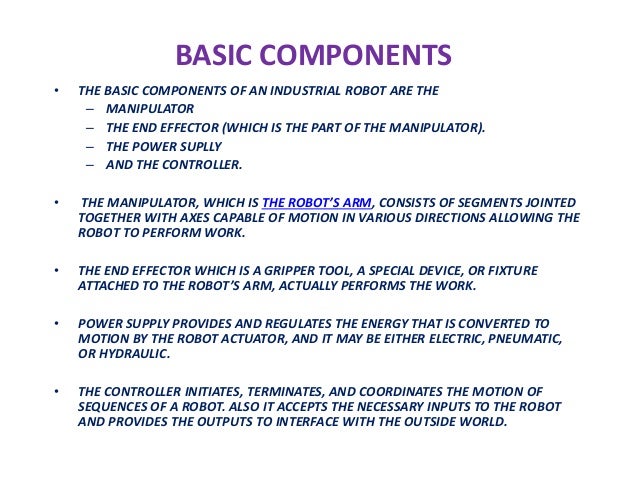 BASIC COMPONENTS

• THE BASIC COMPONENTS OF AN INDUSTRIAL ROBOT ARE THE
– MANIPULATOR
– THE END EFFECTOR (WHICH IS THE PART OF THE MANIPULATOR).
– THE POWER SUPLLY
– AND THE CONTROLLER.

• THE MANIPULATOR, WHICH IS THE ROBOT'S ARM, CONSISTS OF SEGMENTS JOINTED TOGETHER WITH AXES CAPABLE OF MOTION IN VARIOUS DIRECTIONS ALLOWING THE ROBOT TO PERFORM WORK.

• THE END EFFECTOR WHICH IS A GRIPPER TOOL, A SPECIAL DEVICE, OR FIXTURE ATTACHED TO THE ROBOT'S ARM, ACTUALLY PERFORMS THE WORK.

• POWER SUPPLY PROVIDES AND REGULATES THE ENERGY THAT IS CONVERTED TO MOTION BY THE ROBOT ACTUATOR, AND IT MAY BE EITHER ELECTRIC, PNEUMATIC, OR HYDRAULIC.

• THE CONTROLLER INITIATES, TERMINATES, AND COORDINATES THE MOTION OF SEQUENCES OF A ROBOT. ALSO IT ACCEPTS THE NECESSARY INPUTS TO THE ROBOT AND PROVIDES THE OUTPUTS TO INTERFACE WITH THE OUTSIDE WORLD.